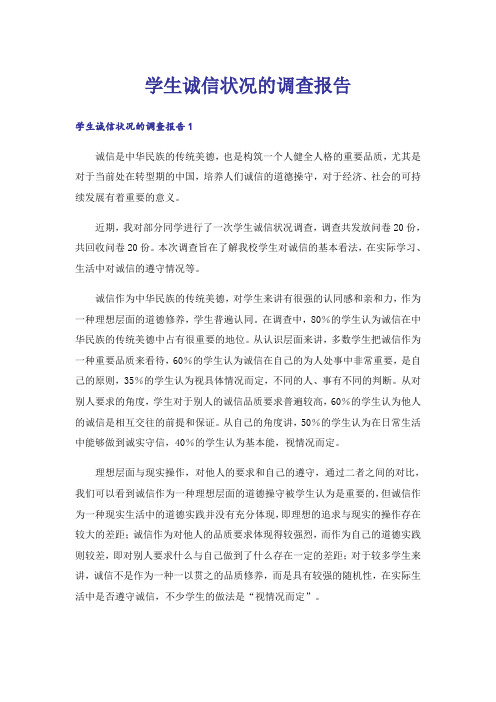 学生诚信状况的调查报告

学生诚信状况的调查报告1

诚信是中华民族的传统美德，也是构筑一个人健全人格的重要品质，尤其是对于当前处在转型期的中国，培养人们诚信的道德操守，对于经济、社会的可持续发展有着重要的意义。

近期，我对部分同学进行了一次学生诚信状况调查，调查共发放问卷20份，共回收问卷20份。本次调查旨在了解我校学生对诚信的基本看法，在实际学习、生活中对诚信的遵守情况等。

诚信作为中华民族的传统美德，对学生来讲有很强的认同感和亲和力，作为一种理想层面的道德修养，学生普遍认同。在调查中，80%的学生认为诚信在中华民族的传统美德中占有很重要的地位。从认识层面来讲，多数学生把诚信作为一种重要品质来看待，60%的学生认为诚信在自己的为人处事中非常重要，是自己的原则，35%的学生认为视具体情况而定，不同的人、事有不同的判断。从对别人要求的角度，学生对于别人的诚信品质要求普遍较高，60%的学生认为他人的诚信是相互交往的前提和保证。从自己的角度讲，50%的学生认为在日常生活中能够做到诚实守信，40%的学生认为基本能，视情况而定。

理想层面与现实操作，对他人的要求和自己的遵守，通过二者之间的对比，我们可以看到诚信作为一种理想层面的道德操守被学生认为是重要的，但诚信作为一种现实生活中的道德实践并没有充分体现，即理想的追求与现实的操作存在较大的差距；诚信作为对他人的品质要求体现得较强烈，而作为自己的道德实践则较差，即对别人要求什么与自己做到了什么存在一定的差距；对于较多学生来讲，诚信不是作为一种一以贯之的品质修养，而是具有较强的随机性，在实际生活中是否遵守诚信，不少学生的做法是“视情况而定”。